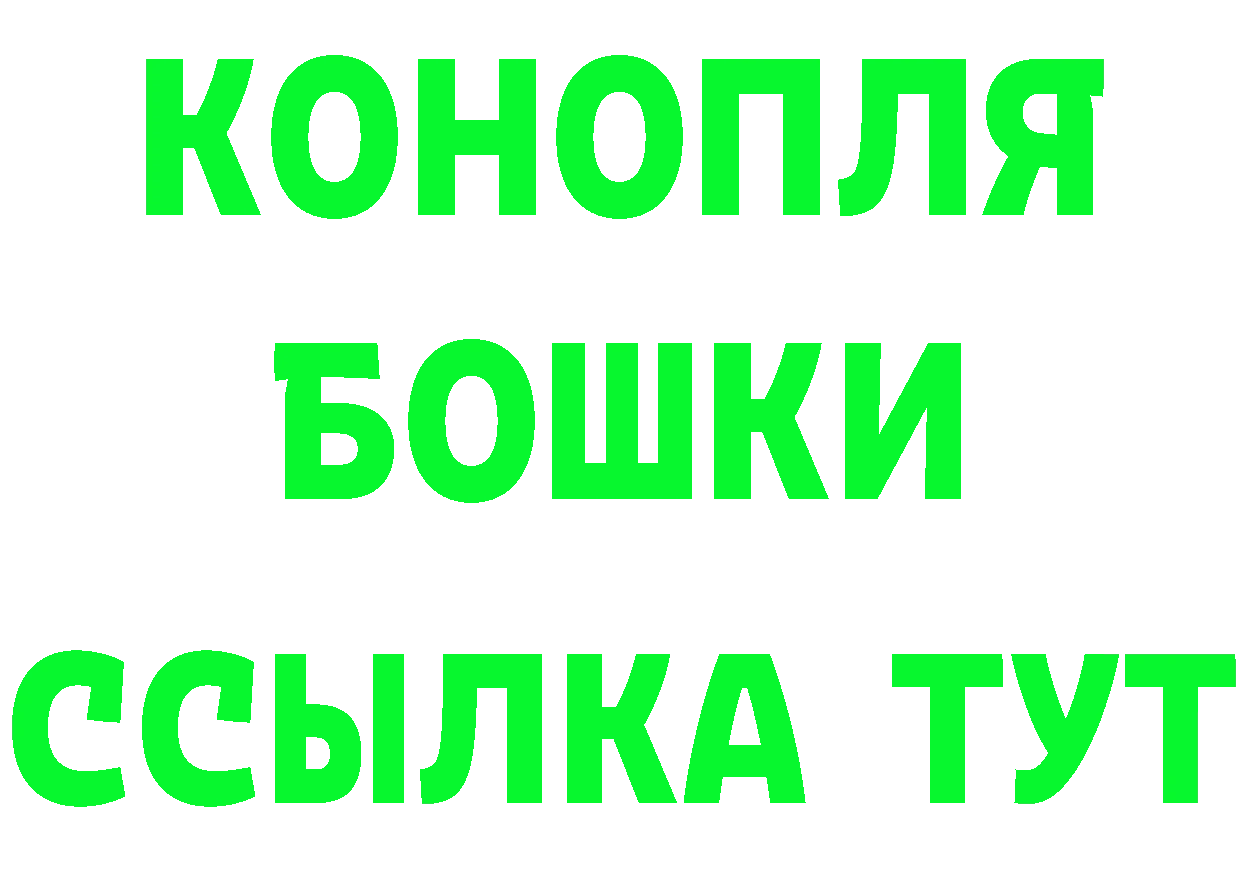 КОНОПЛЯ
БОШКИ
ССЫЛКА ТУТ